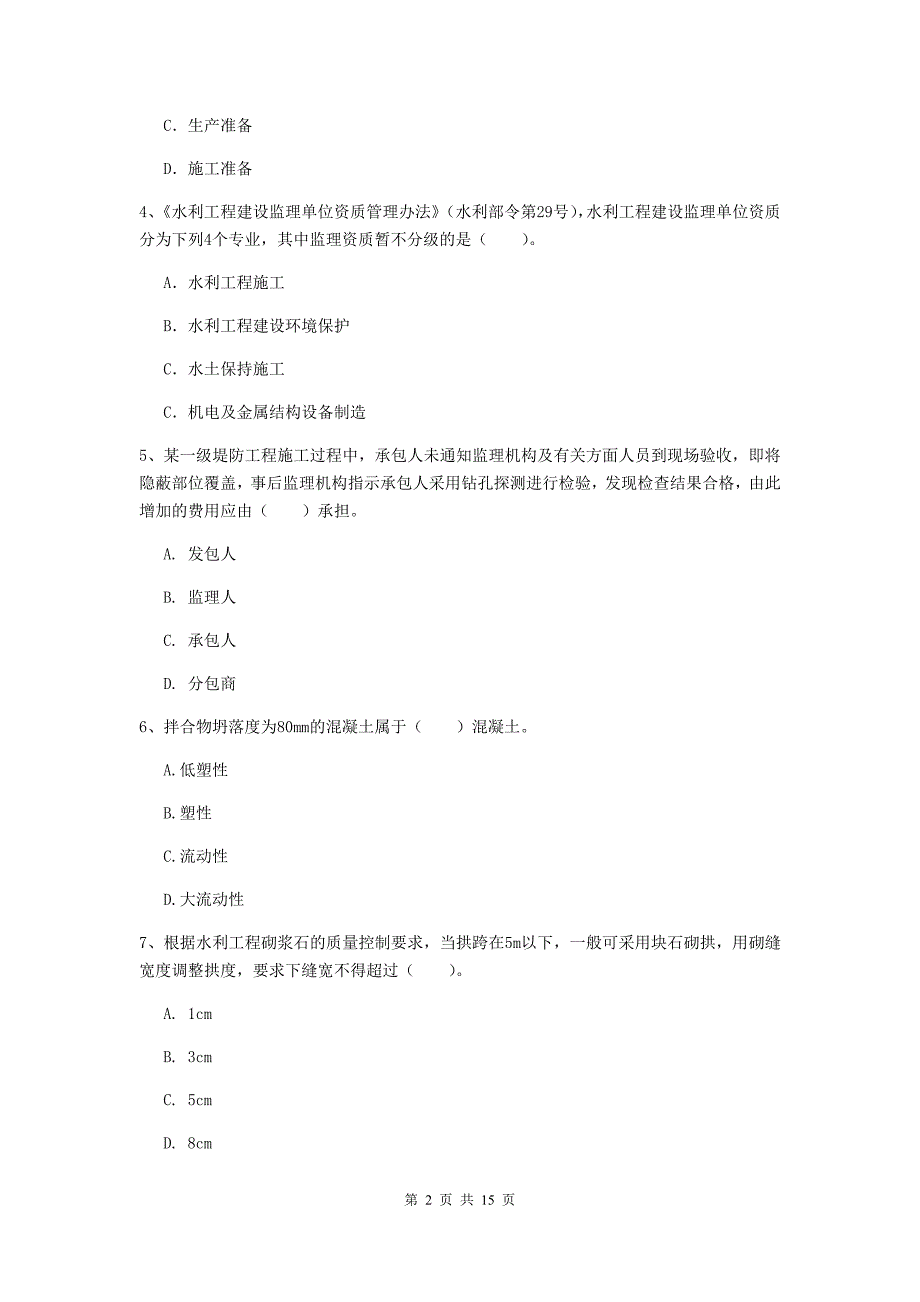 C. 生产准备

D. 施工准备

4、《水利工程建设监理单位资质管理办法》（水利部令第29号），水利工程建设监理单位资质分为下列4个专业，其中监理资质暂不分级的是（　　）。

A. 水利工程施工

B. 水利工程建设环境保护

C. 水土保持施工

C. 机电及金属结构设备制造

5、某一级堤防工程施工过程中，承包人未通知监理机构及有关方面人员到现场验收，即将隐蔽部位覆盖，事后监理机构指示承包人采用钻孔探测进行检验，发现检查结果合格，由此增加的费用应由（　　）承担。

A. 发包人

B. 监理人

C. 承包人

D. 分包商

6、拌合物坍落度为80mm的混凝土属于（　　）混凝土。

A.低塑性

B.塑性

C.流动性

D.大流动性

7、根据水利工程砌浆石的质量控制要求，当拱跨在5m以下，一般可采用块石砌拱，用砌缝宽度调整拱度，要求下缝宽不得超过（　　）。

A. 1cm

B. 3cm

C. 5cm

D. 8cm

第 2 页 共 15 页